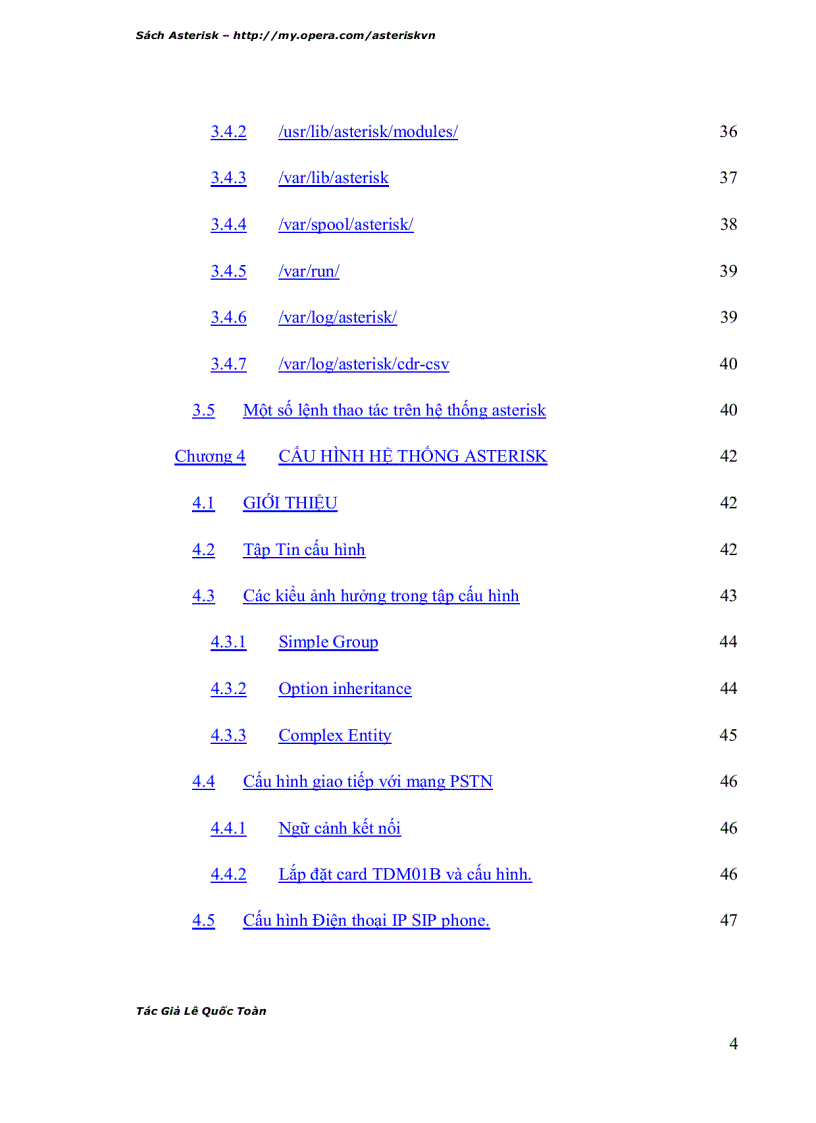 Sách Asterisk – http://my.opera.com/asteriskvn

3.4.2 /usr/lib/asterisk/modules/ 36

3.4.3 /var/lib/asterisk 37

3.4.4 /var/spool/asterisk/ 38

3.4.5 /var/run/ 39

3.4.6 /var/log/asterisk/ 39

3.4.7 /var/log/asterisk/cdr-csv 40

3.5 Một số lệnh thao tác trên hệ thống asterisk 40

Chương 4 CẤU HÌNH HỆ THỐNG ASTERISK 42

4.1 GIỚI THIỆU 42

4.2 Tập Tin cấu hình 42

4.3 Các kiểu ảnh hưởng trong tập cấu hình 43

4.3.1 Simple Group 44

4.3.2 Option inheritance 44

4.3.3 Complex Entity 45

4.4 Cấu hình giao tiếp với mạng PSTN 46

4.4.1 Ngữ cảnh kết nối 46

4.4.2 Lắp đặt card TDM01B và cấu hình. 46

4.5 Cấu hình Điện thoại IP SIP phone. 47

Tác Giả Lê Quốc Toàn

4